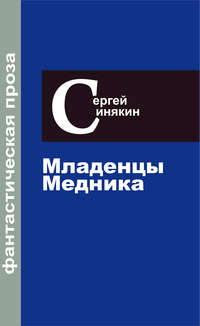 фантастическая проза

Сергей
Синякин

Младенцы
Медника